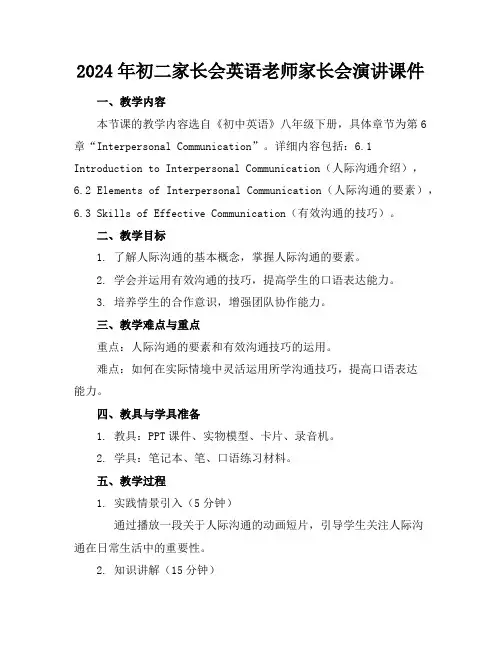 2024年初二家长会英语老师家长会演讲课件

一、教学内容

本节课的教学内容选自《初中英语》八年级下册，具体章节为第6章“Interpersonal Communication”。详细内容包括：6.1 Introduction to Interpersonal Communication（人际沟通介绍），6.2 Elements of Interpersonal Communication（人际沟通的要素），6.3 Skills of Effective Communication（有效沟通的技巧）。

二、教学目标

1. 了解人际沟通的基本概念，掌握人际沟通的要素。

2. 学会并运用有效沟通的技巧，提高学生的口语表达能力。

3. 培养学生的合作意识，增强团队协作能力。

三、教学难点与重点

重点：人际沟通的要素和有效沟通技巧的运用。

难点：如何在实际情境中灵活运用所学沟通技巧，提高口语表达能力。

四、教具与学具准备

1. 教具：PPT课件、实物模型、卡片、录音机。

2. 学具：笔记本、笔、口语练习材料。

五、教学过程

1. 实践情景引入（5分钟）

通过播放一段关于人际沟通的动画短片，引导学生关注人际沟通在日常生活中的重要性。

2. 知识讲解（15分钟）